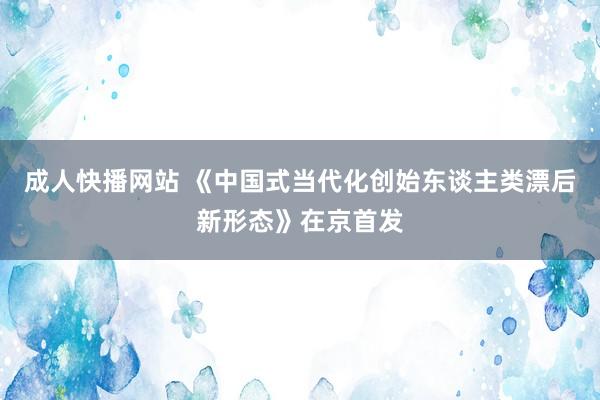 成人快播网站 《中国式当代化创始东谈主类漂后新形态》在京首发